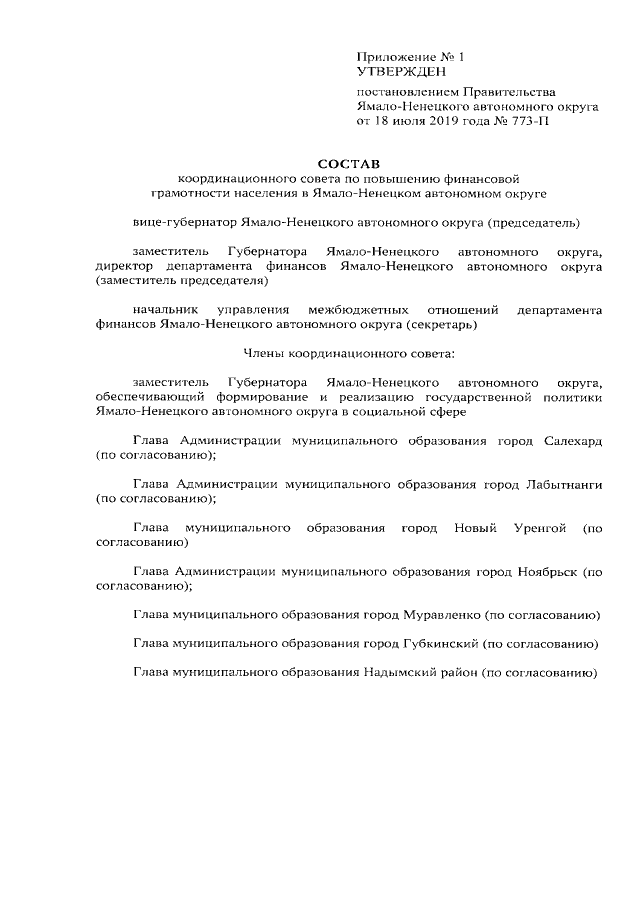 Приложение № 1
УТВЕРЖДЕН

постановлением Правительства Ямало-Ненецкого автономного округа от 18 июля 2019 года № 773-П

СОСТАВ
координационного совета по повышению финансовой грамотности населения в Ямало-Ненецком автономном округе

вице-губернатор Ямало-Ненецкого автономного округа (председатель)

заместитель Губернатора Ямало-Ненецкого автономного округа, директор департамента финансов Ямало-Ненецкого автономного округа (заместитель председателя)

начальник управления межбюджетных отношений департамента финансов Ямало-Ненецкого автономного округа (секретарь)

Члены координационного совета:

заместитель Губернатора Ямало-Ненецкого автономного округа, обеспечивающий формирование и реализацию государственной политики Ямало-Ненецкого автономного округа в социальной сфере

Глава Администрации муниципального образования город Салехард (по согласованию);

Глава Администрации муниципального образования город Лабытнанги (по согласованию);

Глава муниципального образования город Новый Уренгой (по согласованию)

Глава Администрации муниципального образования город Ноябрьск (по согласованию);

Глава муниципального образования город Муравленко (по согласованию)

Глава муниципального образования город Губкинский (по согласованию)

Глава муниципального образования Надымский район (по согласованию)